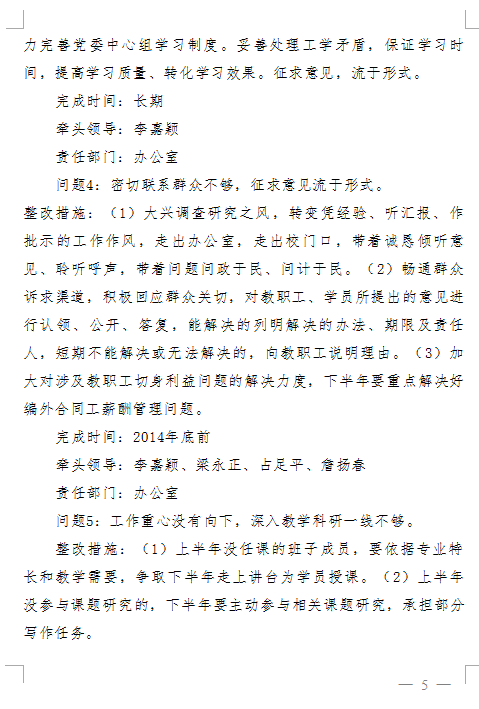 力完善党委中心组学习制度。妥善处理工学矛盾，保证学习时间，提高学习质量、转化学习效果。征求意见，流于形式。

完成时间：长期

牵头领导：李嘉颖

责任部门：办公室

问题4：密切联系群众不够，征求意见流于形式。

整改措施：（1）大兴调查研究之风，转变凭经验、听汇报、作批示的工作作风，走出办公室，走出校门口，带着诚恳倾听意见、聆听呼声，带着问题问政于民、问计于民。（2）畅通群众诉求渠道，积极回应群众关切，对教职工、学员所提出的意见进行认领、公开、答复，能解决的列明解决的办法、期限及责任人，短期不能解决或无法解决的，向教职工说明理由。（3）加大对涉及教职工切身利益问题的解决力度，下半年要重点解决好编外合同工薪酬管理问题。

完成时间：2014年底前

牵头领导：李嘉颖、梁永正、占足平、詹扬春

责任部门：办公室

问题5：工作重心没有向下，深入教学科研一线不够。

整改措施：（1）上半年没任课的班子成员，要依据专业特长和教学需要，争取下半年走上讲台为学员授课。（2）上半年没参与课题研究的，下半年要主动参与相关课题研究，承担部分写作任务。

— 5 —